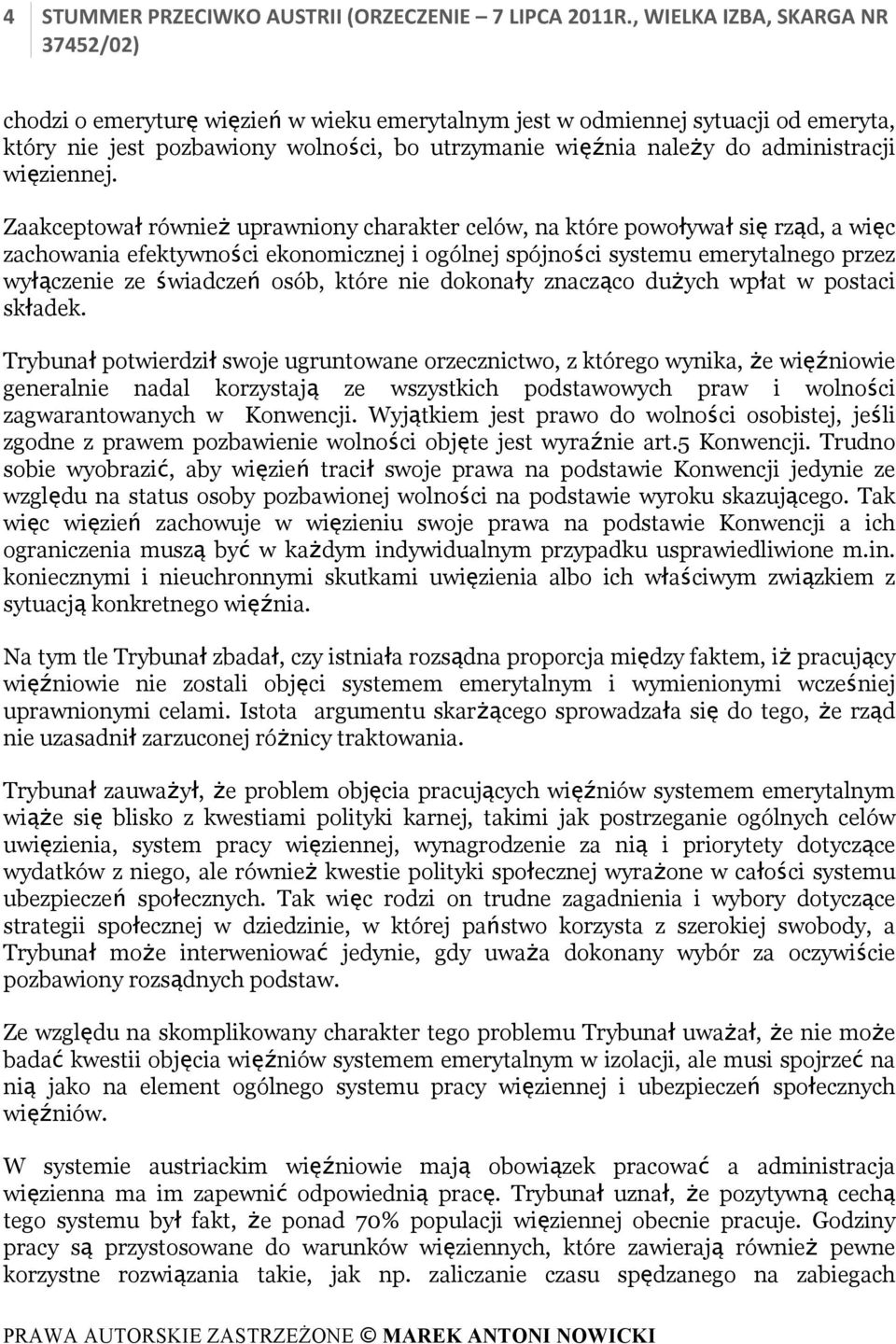 4 STUMMER PRZECIWKO AUSTRII (ORZECZENIE – 7 LIPCA 2011R., WIELKA IZBA, SKARGA NR 37452/02)

chodzi o emeryturę więzień w wieku emerytalnym jest w odmiennej sytuacji od emeryta, który nie jest pozbawiony wolności, bo utrzymanie więźnia należy do administracji więziennej.

Zaakceptował również uprawniony charakter celów, na które powoływał się rząd, a więc zachowania efektywności ekonomicznej i ogólnej spójności systemu emerytalnego przez wyłączenie ze świadczeń osób, które nie dokonały znacząco dużych wpłat w postaci składek.

Trybunał potwierdził swoje ugruntowane orzecznictwo, z którego wynika, że więźniowie generalnie nadal korzystają ze wszystkich podstawowych praw i wolności zagwarantowanych w Konwencji. Wyjątkiem jest prawo do wolności osobistej, jeśli zgodne z prawem pozbawienie wolności objęte jest wyraźnie art.5 Konwencji. Trudno sobie wyobrazić, aby więzień tracił swoje prawa na podstawie Konwencji jedynie ze względu na status osoby pozbawionej wolności na podstawie wyroku skazującego. Tak więc więzień zachowuje w więzieniu swoje prawa na podstawie Konwencji a ich ograniczenia muszą być w każdym indywidualnym przypadku usprawiedliwione m.in. koniecznymi i nieuchronnymi skutkami uwięzienia albo ich właściwym związkiem z sytuacją konkretnego więźnia.

Na tym tle Trybunał zbadał, czy istniała rozsądna proporcja między faktem, iż pracujący więźniowie nie zostali objęci systemem emerytalnym i wymienionymi wcześniej uprawnionymi celami. Istota argumentu skarżącego sprowadzała się do tego, że rząd nie uzasadnił zarzuconej różnicy traktowania.

Trybunał zauważył, że problem objęcia pracujących więźniów systemem emerytalnym wiąże się blisko z kwestiami polityki karnej, takimi jak postrzeganie ogólnych celów uwięzienia, system pracy więziennej, wynagrodzenie za nią i priorytety dotyczące wydatków z niego, ale również kwestie polityki społecznej wyrażone w całości systemu ubezpieczeń społecznych. Tak więc rodzi on trudne zagadnienia i wybory dotyczące strategii społecznej w dziedzinie, w której państwo korzysta z szerokiej swobody, a Trybunał może interweniować jedynie, gdy uważa dokonany wybór za oczywiście pozbawiony rozsądnych podstaw.

Ze względu na skomplikowany charakter tego problemu Trybunał uważał, że nie może badać kwestii objęcia więźniów systemem emerytalnym w izolacji, ale musi spojrzeć na nią jako na element ogólnego systemu pracy więziennej i ubezpieczeń społecznych więźniów.

W systemie austriackim więźniowie mają obowiązek pracować a administracja więzienna ma im zapewnić odpowiednią pracę. Trybunał uznał, że pozytywną cechą tego systemu był fakt, że ponad 70% populacji więziennej obecnie pracuje. Godziny pracy są przystosowane do warunków więziennych, które zawierają również pewne korzystne rozwiązania takie, jak np. zaliczanie czasu spędzanego na zabiegach

PRAWA AUTORSKIE ZASTRZEŻONE © MAREK ANTONI NOWICKI